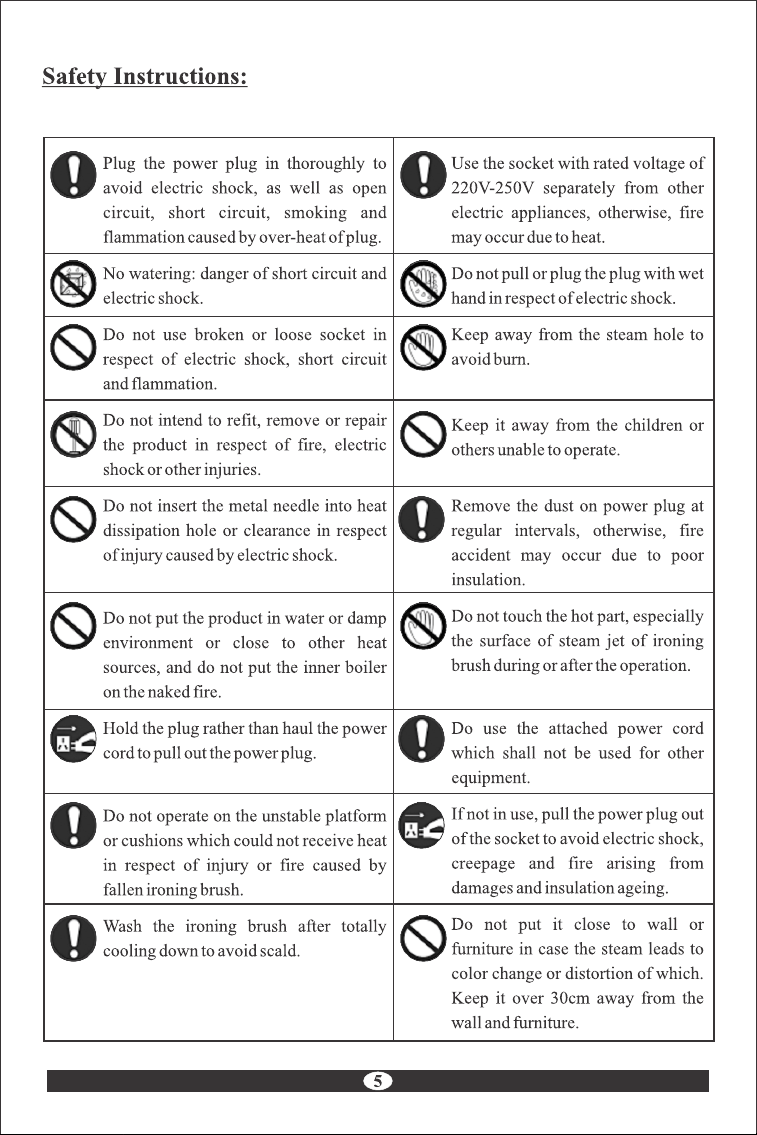 Safety Instructions:

| | |
|---|---|
| Plug the power plug in thoroughly to avoid electric shock, as well as open circuit, short circuit, smoking and flammation caused by over-heat of plug. | Use the socket with rated voltage of 220V-250V separately from other electric appliances, otherwise, fire may occur due to heat. |
| No watering: danger of short circuit and electric shock. | Do not pull or plug the plug with wet hand in respect of electric shock. |
| Do not use broken or loose socket in respect of electric shock, short circuit and flammation. | Keep away from the steam hole to avoid burn. |
| Do not intend to refit, remove or repair the product in respect of fire, electric shock or other injuries. | Keep it away from the children or others unable to operate. |
| Do not insert the metal needle into heat dissipation hole or clearance in respect of injury caused by electric shock. | Remove the dust on power plug at regular intervals, otherwise, fire accident may occur due to poor insulation. |
| Do not put the product in water or damp environment or close to other heat sources, and do not put the inner boiler on the naked fire. | Do not touch the hot part, especially the surface of steam jet of ironing brush during or after the operation. |
| Hold the plug rather than haul the power cord to pull out the power plug. | Do use the attached power cord which shall not be used for other equipment. |
| Do not operate on the unstable platform or cushions which could not receive heat in respect of injury or fire caused by fallen ironing brush. | If not in use, pull the power plug out of the socket to avoid electric shock, creepage and fire arising from damages and insulation ageing. |
| Wash the ironing brush after totally cooling down to avoid scald. | Do not put it close to wall or furniture in case the steam leads to color change or distortion of which. Keep it over 30cm away from the wall and furniture. |

5